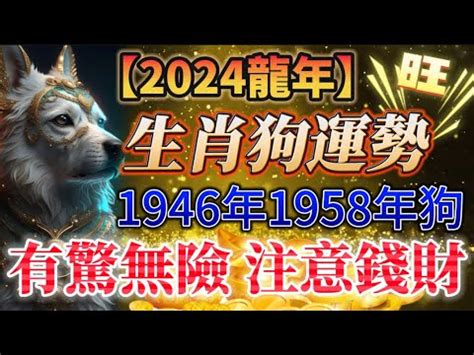 【2024龍年】

旺

生肖狗運勢

1946年1958年狗

有驚無險 注意錢財